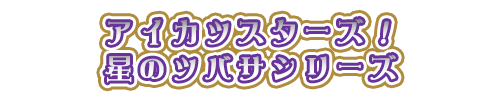 アイカツスターズ！
星のツバサシリーズ